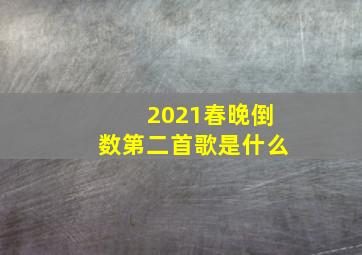 2021春晚倒数第二首歌是什么